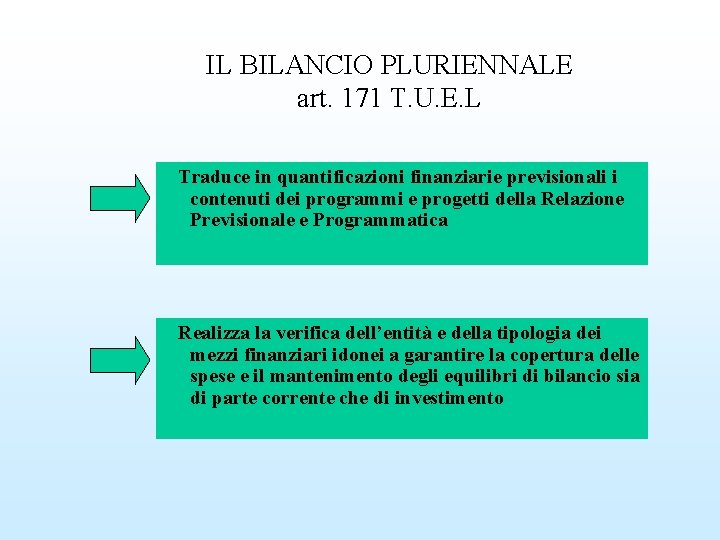 IL BILANCIO PLURIENNALE
art. 171 T.U.E.L

Traduce in quantificazioni finanziarie previsionali i contenuti dei programmi e progetti della Relazione Previsionale e Programmatica

Realizza la verifica dell'entità e della tipologia dei mezzi finanziari idonei a garantire la copertura delle spese e il mantenimento degli equilibri di bilancio sia di parte corrente che di investimento